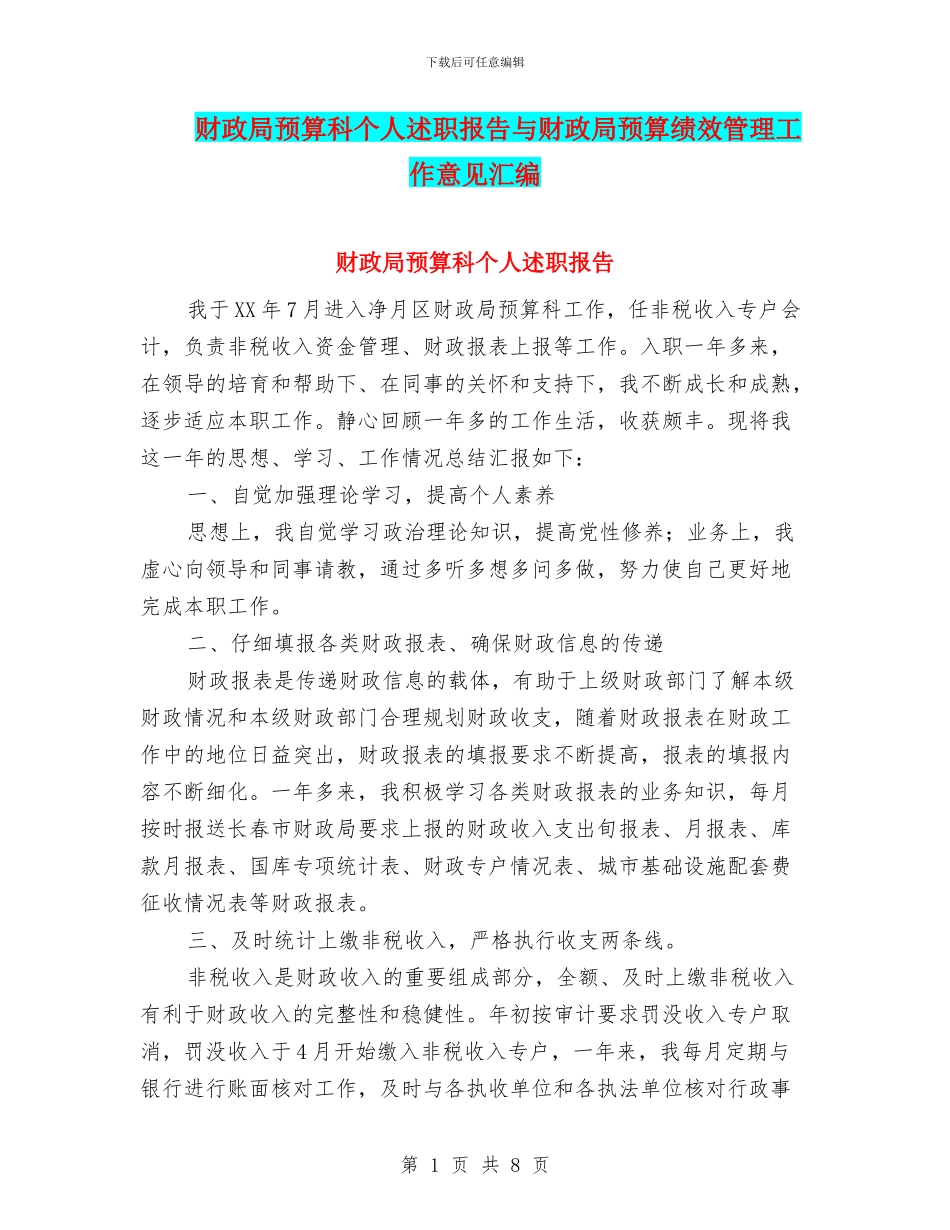 下载后可任意编辑

财政局预算科个人述职报告与财政局预算绩效管理工作意见汇编

财政局预算科个人述职报告

我于XX年7月进入净月区财政局预算科工作，任非税收入专户会计，负责非税收入资金管理、财政报表上报等工作。入职一年多来，在领导的培育和帮助下、在同事的关怀和支持下，我不断成长和成熟，逐步适应本职工作。静心回顾一年多的工作生活，收获颇丰。现将我这一年的思想、学习、工作情况总结汇报如下：

一、自觉加强理论学习，提高个人素养

思想上，我自觉学习政治理论知识，提高党性修养；业务上，我虚心向领导和同事请教，通过多听多想多问多做，努力使自己更好地完成本职工作。

二、仔细填报各类财政报表、确保财政信息的传递

财政报表是传递财政信息的载体，有助于上级财政部门了解本级财政情况和本级财政部门合理规划财政收支，随着财政报表在财政工作中的地位日益突出，财政报表的填报要求不断提高，报表的填报内容不断细化。一年多来，我积极学习各类财政报表的业务知识，每月按时报送长春市财政局要求上报的财政收入支出旬报表、月报表、库款月报表、国库专项统计表、财政专户情况表、城市基础设施配套费征收情况表等财政报表。

三、及时统计上缴非税收入，严格执行收支两条线。

非税收入是财政收入的重要组成部分，全额、及时上缴非税收入有利于财政收入的完整性和稳健性。年初按审计要求罚没收入专户取消，罚没收入于4月开始缴入非税收入专户，一年来，我每月定期与银行进行账面核对工作，及时与各执收单位和各执法单位核对行政事

第 1 页 共 8 页